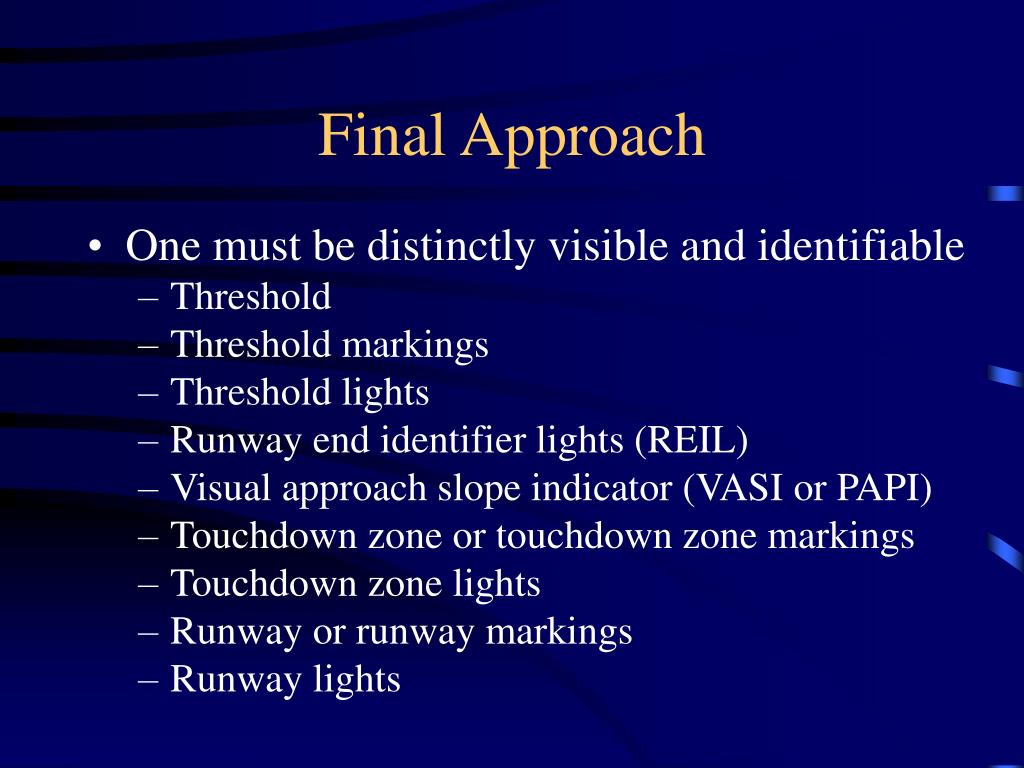 Final Approach

• One must be distinctly visible and identifiable
– Threshold
– Threshold markings
– Threshold lights
– Runway end identifier lights (REIL)
– Visual approach slope indicator (VASI or PAPI)
– Touchdown zone or touchdown zone markings
– Touchdown zone lights
– Runway or runway markings
– Runway lights